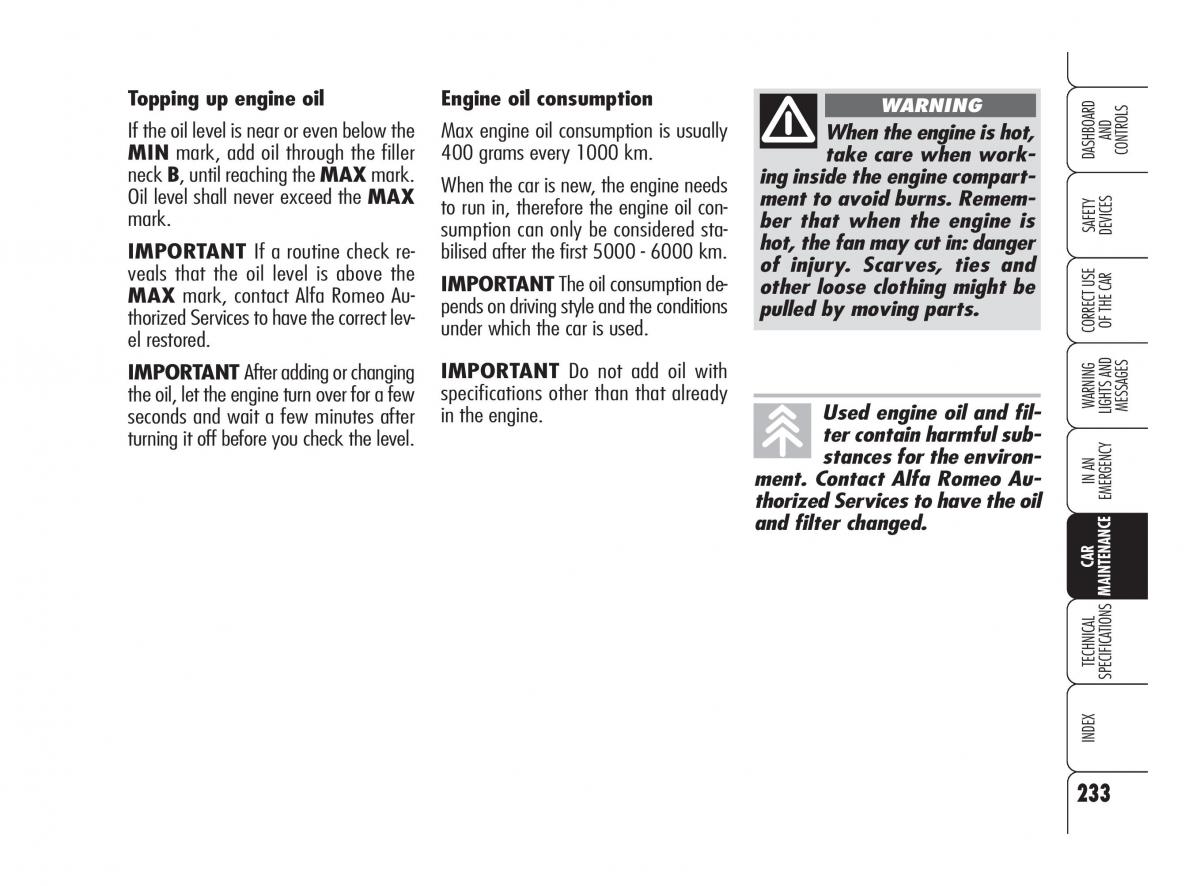 Topping up engine oil

If the oil level is near or even below the MIN mark, add oil through the filler neck B, until reaching the MAX mark. Oil level shall never exceed the MAX mark.

IMPORTANT If a routine check reveals that the oil level is above the MAX mark, contact Alfa Romeo Authorized Services to have the correct level restored.

IMPORTANT After adding or changing the oil, let the engine turn over for a few seconds and wait a few minutes after turning it off before you check the level.

Engine oil consumption

Max engine oil consumption is usually 400 grams every 1000 km.

When the car is new, the engine needs to run in, therefore the engine oil consumption can only be considered stabilised after the first 5000 - 6000 km.

IMPORTANT The oil consumption depends on driving style and the conditions under which the car is used.

IMPORTANT Do not add oil with specifications other than that already in the engine.

WARNING

When the engine is hot, take care when working inside the engine compartment to avoid burns. Remember that when the engine is hot, the fan may cut in: danger of injury. Scarves, ties and other loose clothing might be pulled by moving parts.

Used engine oil and filter contain harmful substances for the environment. Contact Alfa Romeo Authorized Services to have the oil and filter changed.

DASHBOARD AND CONTROLS

SAFETY DEVICES

CORRECT USE OF THE CAR

WARNING LIGHTS AND MESSAGES

IN AN EMERGENCY

CAR MAINTENANCE

TECHNICAL SPECIFICATIONS

INDEX

233